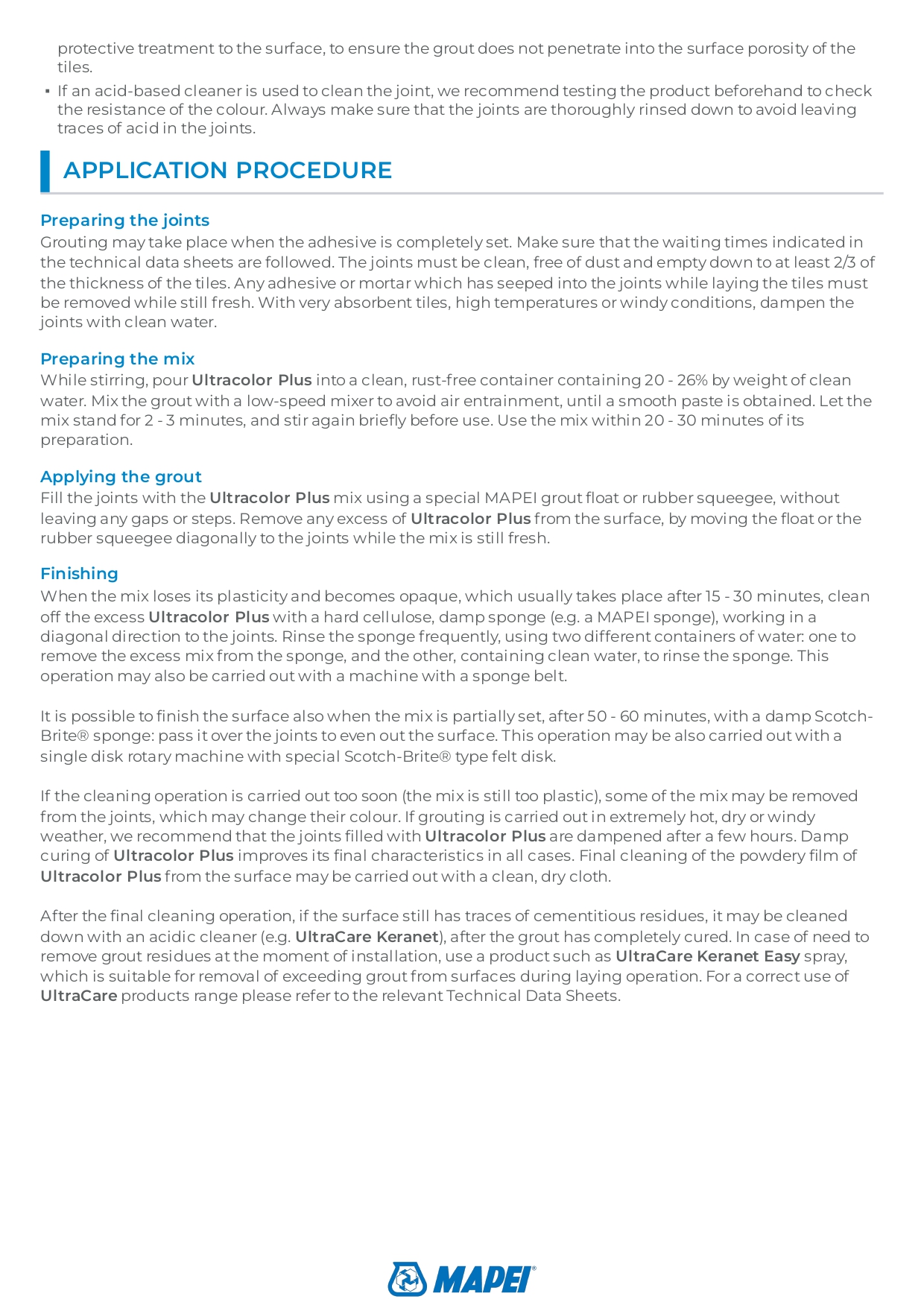 protective treatment to the surface, to ensure the grout does not penetrate into the surface porosity of the tiles.

▪ If an acid-based cleaner is used to clean the joint, we recommend testing the product beforehand to check the resistance of the colour. Always make sure that the joints are thoroughly rinsed down to avoid leaving traces of acid in the joints.

APPLICATION PROCEDURE

Preparing the joints
Grouting may take place when the adhesive is completely set. Make sure that the waiting times indicated in the technical data sheets are followed. The joints must be clean, free of dust and empty down to at least 2/3 of the thickness of the tiles. Any adhesive or mortar which has seeped into the joints while laying the tiles must be removed while still fresh. With very absorbent tiles, high temperatures or windy conditions, dampen the joints with clean water.

Preparing the mix
While stirring, pour Ultracolor Plus into a clean, rust-free container containing 20 - 26% by weight of clean water. Mix the grout with a low-speed mixer to avoid air entrainment, until a smooth paste is obtained. Let the mix stand for 2 - 3 minutes, and stir again briefly before use. Use the mix within 20 - 30 minutes of its preparation.

Applying the grout
Fill the joints with the Ultracolor Plus mix using a special MAPEI grout float or rubber squeegee, without leaving any gaps or steps. Remove any excess of Ultracolor Plus from the surface, by moving the float or the rubber squeegee diagonally to the joints while the mix is still fresh.

Finishing
When the mix loses its plasticity and becomes opaque, which usually takes place after 15 - 30 minutes, clean off the excess Ultracolor Plus with a hard cellulose, damp sponge (e.g. a MAPEI sponge), working in a diagonal direction to the joints. Rinse the sponge frequently, using two different containers of water: one to remove the excess mix from the sponge, and the other, containing clean water, to rinse the sponge. This operation may also be carried out with a machine with a sponge belt.

It is possible to finish the surface also when the mix is partially set, after 50 - 60 minutes, with a damp Scotch-Brite® sponge: pass it over the joints to even out the surface. This operation may be also carried out with a single disk rotary machine with special Scotch-Brite® type felt disk.

If the cleaning operation is carried out too soon (the mix is still too plastic), some of the mix may be removed from the joints, which may change their colour. If grouting is carried out in extremely hot, dry or windy weather, we recommend that the joints filled with Ultracolor Plus are dampened after a few hours. Damp curing of Ultracolor Plus improves its final characteristics in all cases. Final cleaning of the powdery film of Ultracolor Plus from the surface may be carried out with a clean, dry cloth.

After the final cleaning operation, if the surface still has traces of cementitious residues, it may be cleaned down with an acidic cleaner (e.g. UltraCare Keranet), after the grout has completely cured. In case of need to remove grout residues at the moment of installation, use a product such as UltraCare Keranet Easy spray, which is suitable for removal of exceeding grout from surfaces during laying operation. For a correct use of UltraCare products range please refer to the relevant Technical Data Sheets.

MAPEI®